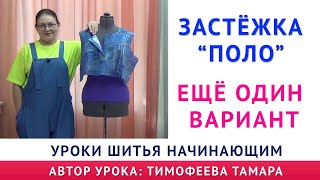 ЗАСТЁЖКА "ПОЛО"

ЕЩЁ ОДИН ВАРИАНТ

УРОКИ ШИТЬЯ НАЧИНАЮЩИМ

АВТОР УРОКА: ТИМОФЕЕВА ТАМАРА